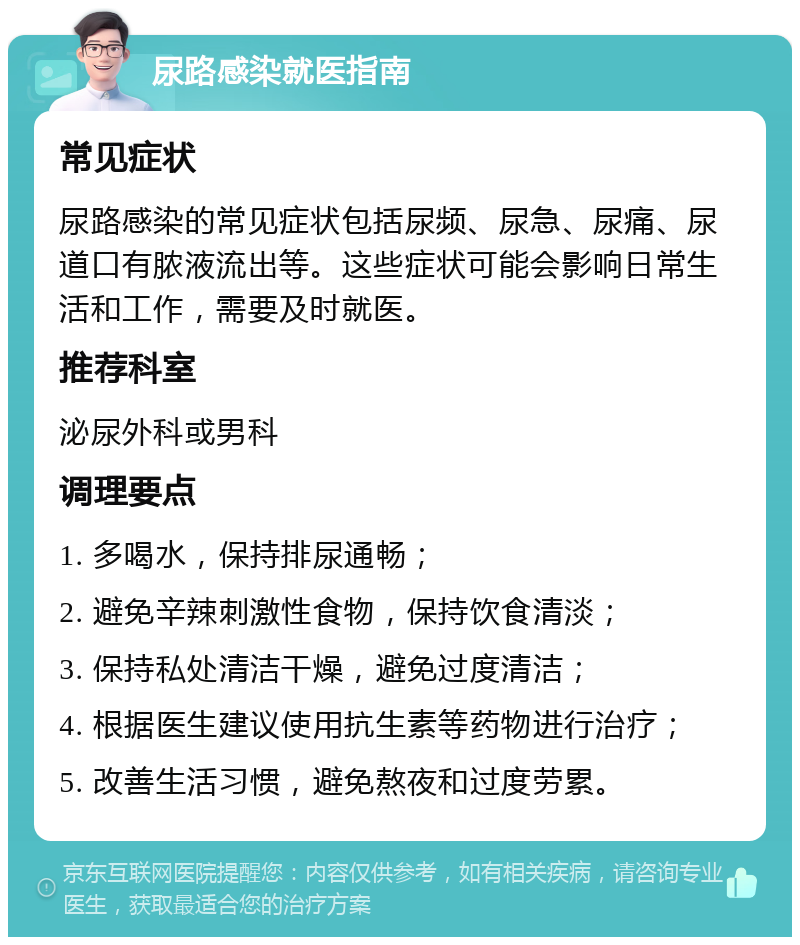 尿路感染就医指南

常见症状

尿路感染的常见症状包括尿频、尿急、尿痛、尿道口有脓液流出等。这些症状可能会影响日常生活和工作，需要及时就医。

推荐科室

泌尿外科或男科

调理要点

1. 多喝水，保持排尿通畅；

2. 避免辛辣刺激性食物，保持饮食清淡；

3. 保持私处清洁干燥，避免过度清洁；

4. 根据医生建议使用抗生素等药物进行治疗；

5. 改善生活习惯，避免熬夜和过度劳累。

京东互联网医院提醒您：内容仅供参考，如有相关疾病，请咨询专业医生，获取最适合您的治疗方案